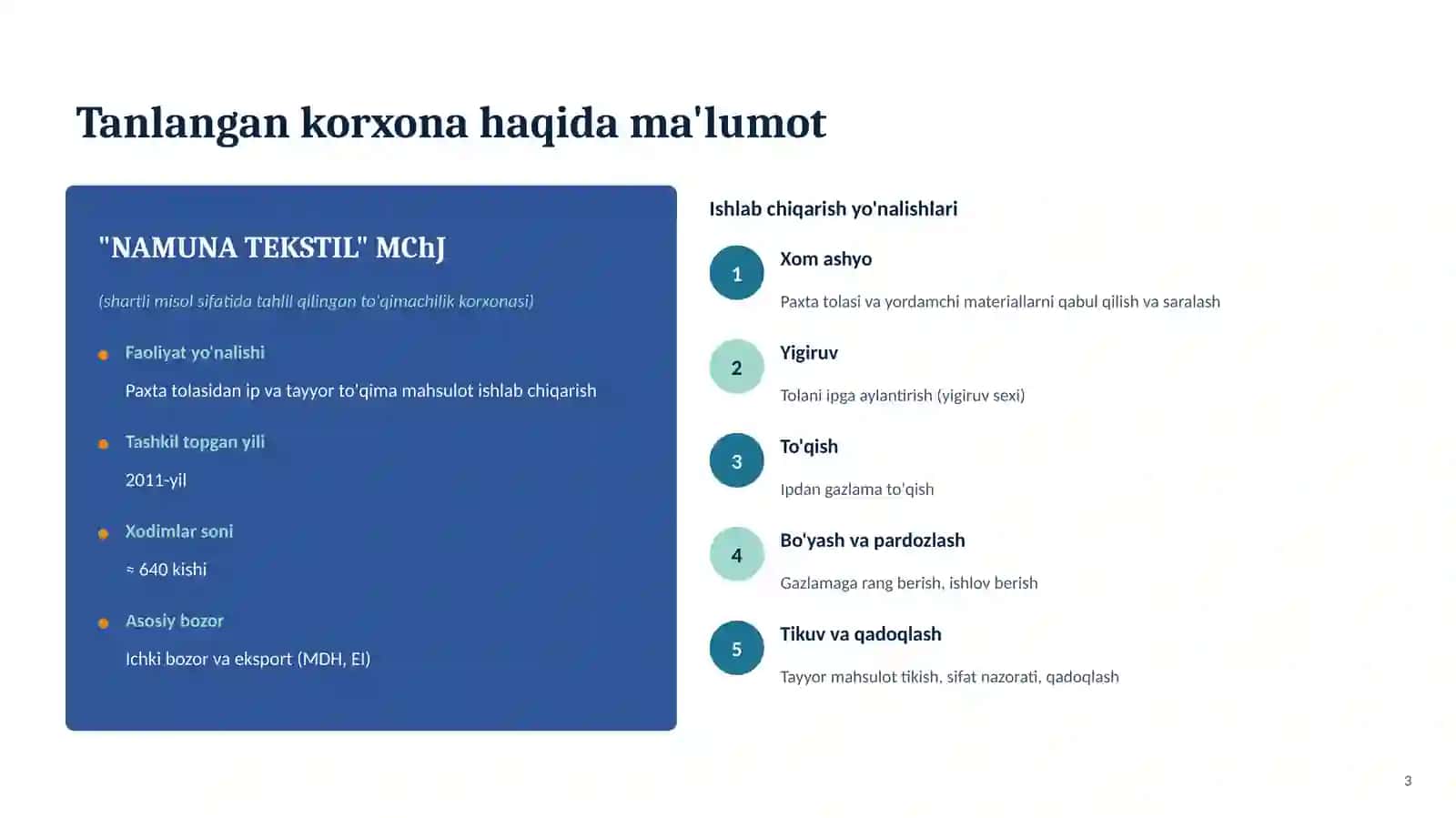 Tanlangan korxona haqida ma'lumot

"NAMUNA TEKSTIL" MChJ

(shartli misol sifatida tahlil qilingan to'qimachilik korxonasi)

Faoliyat yo'nalishi

Paxta tolasidan ip va tayyor to'qima mahsulot ishlab chiqarish

Tashkil topgan yili

2011-yil

Xodimlar soni

≈ 640 kishi

Asosiy bozor

Ichki bozor va eksport (MDH, EI)

Ishlab chiqarish yo'nalishlari

1

Xom ashyo

Paxta tolasi va yordamchi materiallarni qabul qilish va saralash

2

Yigiruv

Tolani ipga aylantirish (yigiruv sexi)

3

To'qish

Ipdan gazlama to'qish

4

Bo'yash va pardozlash

Gazlamaga rang berish, ishlov berish

5

Tikuv va qadoqlash

Tayyor mahsulot tikish, sifat nazorati, qadoqlash

3